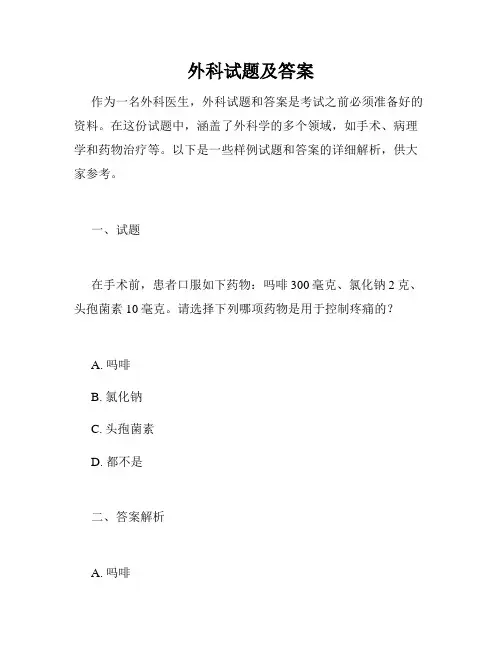 外科试题及答案

作为一名外科医生，外科试题和答案是考试之前必须准备好的资料。在这份试题中，涵盖了外科学的多个领域，如手术、病理学和药物治疗等。以下是一些样例试题和答案的详细解析，供大家参考。

一、试题

在手术前，患者口服如下药物：吗啡 300 毫克、氯化钠 2 克、头孢菌素 10 毫克。请选择下列哪项药物是用于控制疼痛的？

A. 吗啡

B. 氯化钠

C. 头孢菌素

D. 都不是

二、答案解析

A. 吗啡